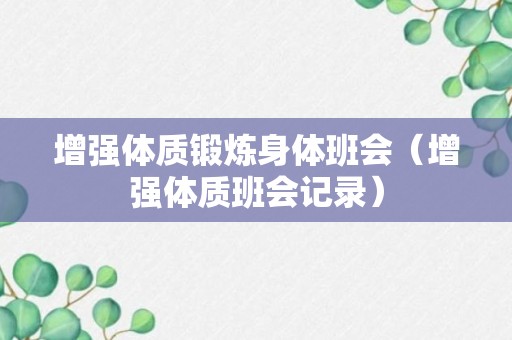 增强体质锻炼身体班会（增强体质班会记录）